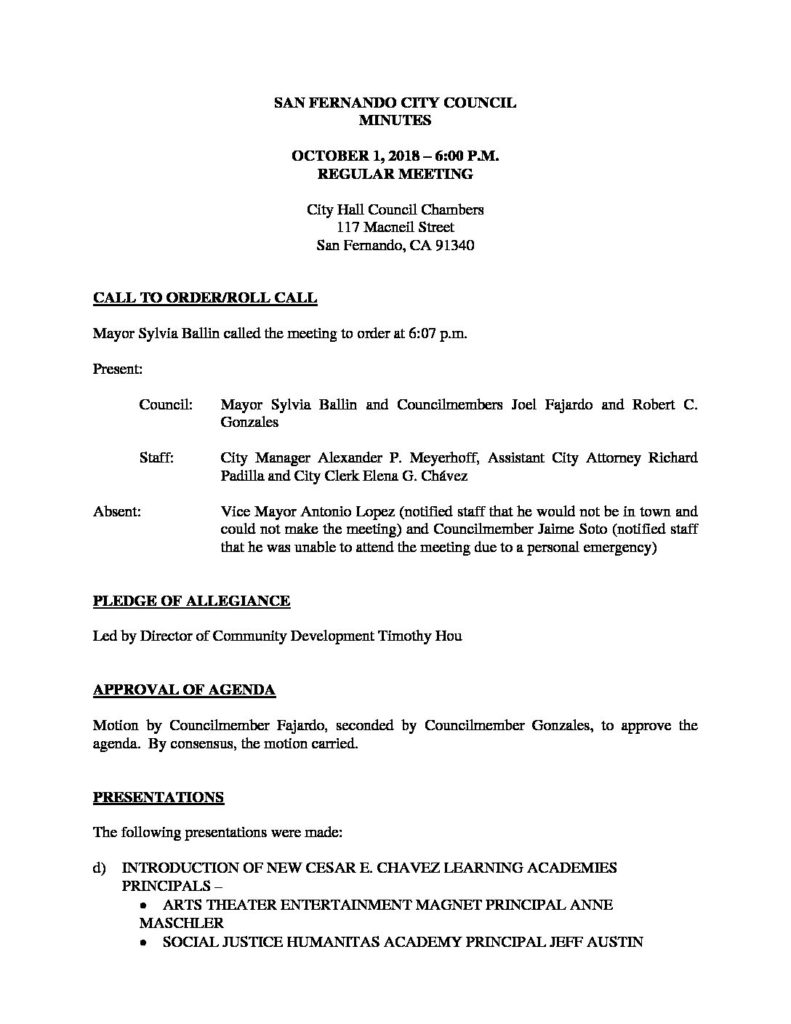 SAN FERNANDO CITY COUNCIL
MINUTES

OCTOBER 1, 2018 – 6:00 P.M.
REGULAR MEETING

City Hall Council Chambers
117 Macneil Street
San Fernando, CA 91340

CALL TO ORDER/ROLL CALL

Mayor Sylvia Ballin called the meeting to order at 6:07 p.m.

Present:

Council: Mayor Sylvia Ballin and Councilmembers Joel Fajardo and Robert C. Gonzales

Staff: City Manager Alexander P. Meyerhoff, Assistant City Attorney Richard Padilla and City Clerk Elena G. Chávez

Absent: Vice Mayor Antonio Lopez (notified staff that he would not be in town and could not make the meeting) and Councilmember Jaime Soto (notified staff that he was unable to attend the meeting due to a personal emergency)

PLEDGE OF ALLEGIANCE

Led by Director of Community Development Timothy Hou

APPROVAL OF AGENDA

Motion by Councilmember Fajardo, seconded by Councilmember Gonzales, to approve the agenda. By consensus, the motion carried.

PRESENTATIONS

The following presentations were made:

d) INTRODUCTION OF NEW CESAR E. CHAVEZ LEARNING ACADEMIES PRINCIPALS –
• ARTS THEATER ENTERTAINMENT MAGNET PRINCIPAL ANNE MASCHLER
• SOCIAL JUSTICE HUMANITAS ACADEMY PRINCIPAL JEFF AUSTIN